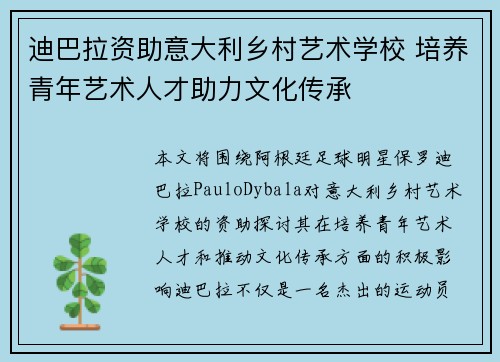 迪巴拉资助意大利乡村艺术学校 培养青年艺术人才助力文化传承

本文将围绕阿根廷足球明星保罗迪巴拉PauloDybala对意大利乡村艺术学校的资助探讨其在培养青年艺术人才和推动文化传承方面的积极影响迪巴拉不仅是一名杰出的运动员